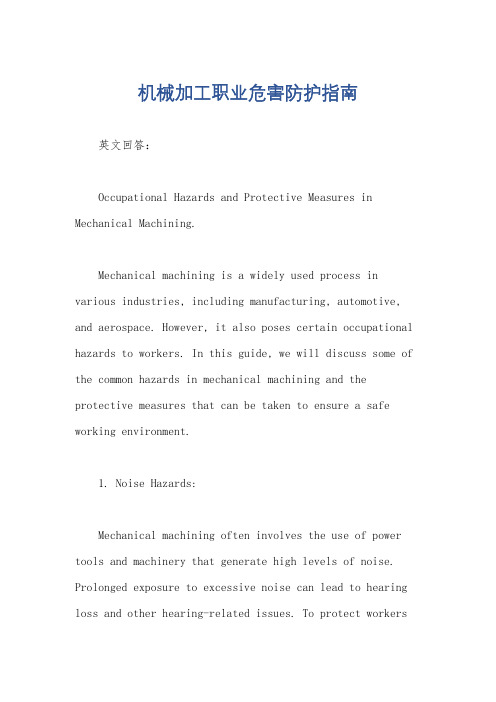 机械加工职业危害防护指南

英文回答：

Occupational Hazards and Protective Measures in Mechanical Machining.

Mechanical machining is a widely used process in various industries, including manufacturing, automotive, and aerospace. However, it also poses certain occupational hazards to workers. In this guide, we will discuss some of the common hazards in mechanical machining and the protective measures that can be taken to ensure a safe working environment.

1. Noise Hazards:

Mechanical machining often involves the use of power tools and machinery that generate high levels of noise. Prolonged exposure to excessive noise can lead to hearing loss and other hearing-related issues. To protect workers